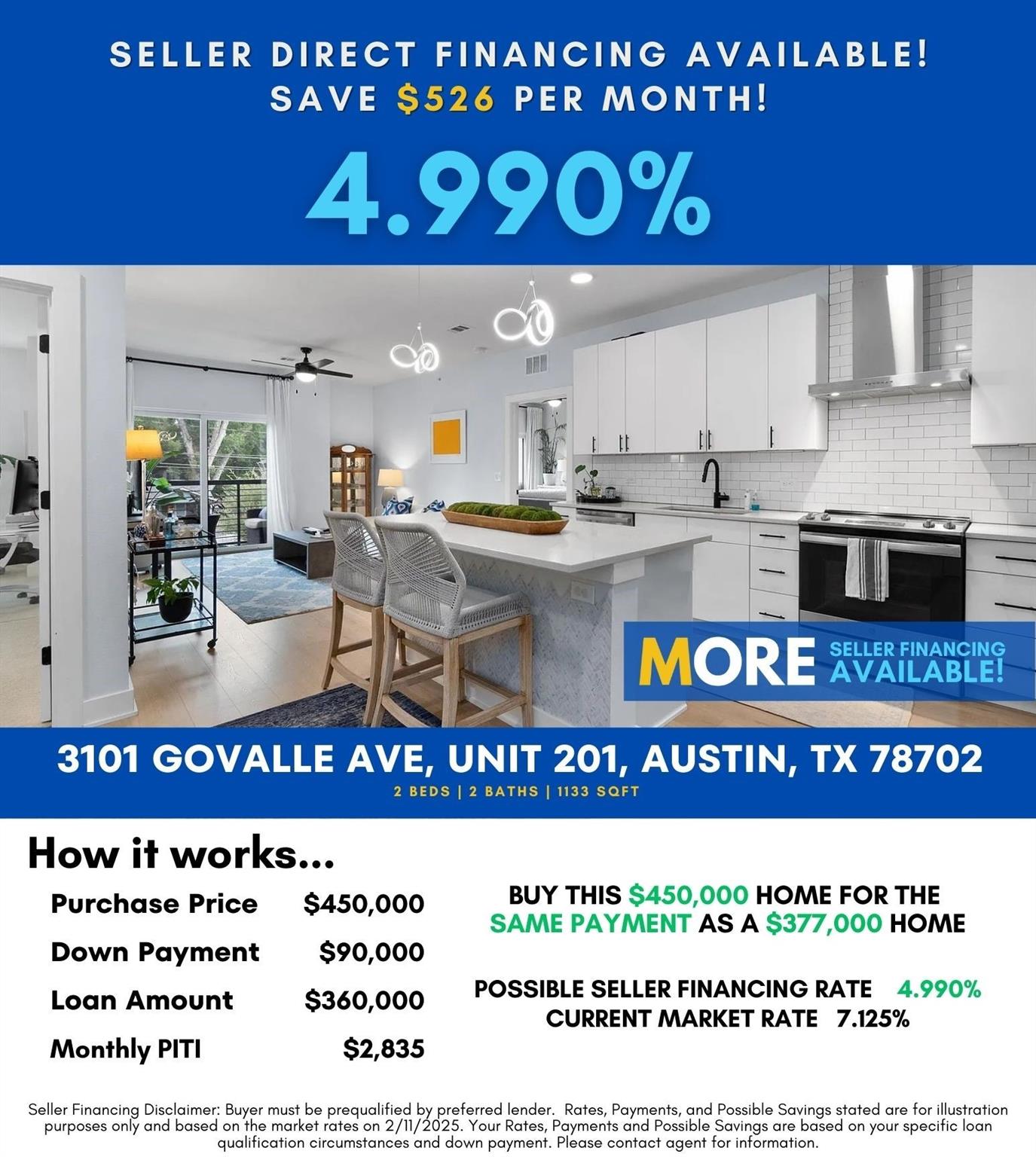 SELLER DIRECT FINANCING AVAILABLE!
SAVE $526 PER MONTH!

4.990%

MORE SELLER FINANCING AVAILABLE!

3101 GOVALLE AVE, UNIT 201, AUSTIN, TX 78702
2 BEDS | 2 BATHS | 1133 SQFT

How it works...

Purchase Price $450,000
Down Payment $90,000
Loan Amount $360,000
Monthly PITI $2,835

BUY THIS $450,000 HOME FOR THE SAME PAYMENT AS A $377,000 HOME

POSSIBLE SELLER FINANCING RATE 4.990%
CURRENT MARKET RATE 7.125%

Seller Financing Disclaimer: Buyer must be prequalified by preferred lender. Rates, Payments, and Possible Savings stated are for illustration purposes only and based on the market rates on 2/11/2025. Your Rates, Payments and Possible Savings are based on your specific loan qualification circumstances and down payment. Please contact agent for information.